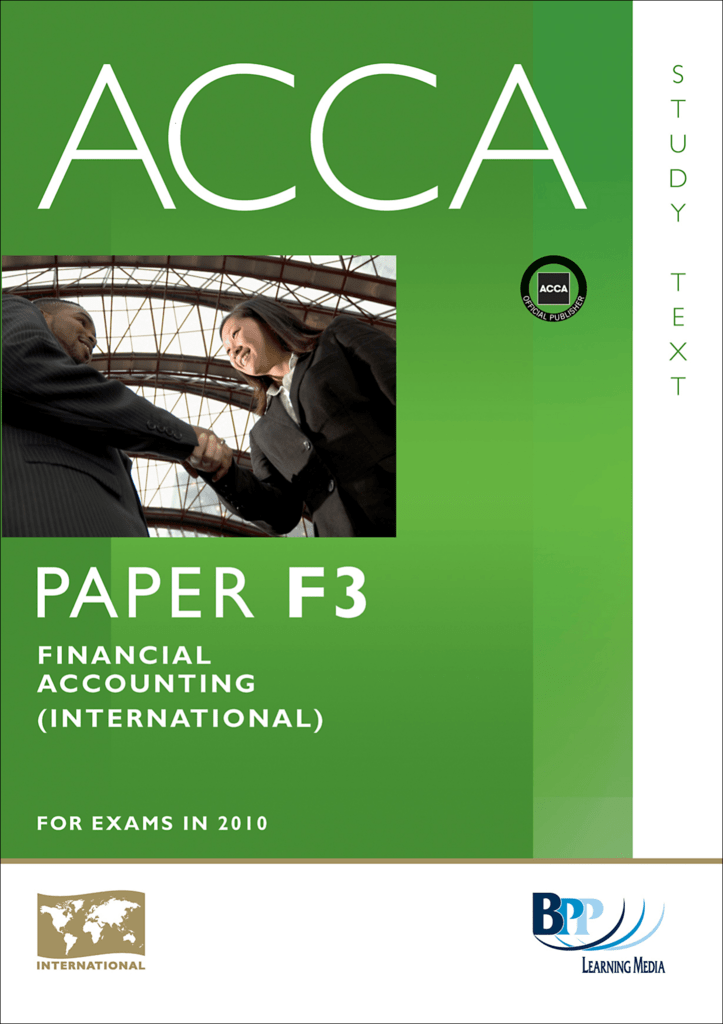 ACCA

STUDY TEXT

ACCA
OFFICIAL PUBLISHER

PAPER F3

FINANCIAL ACCOUNTING (INTERNATIONAL)

FOR EXAMS IN 2010

INTERNATIONAL

BPP
LEARNING MEDIA